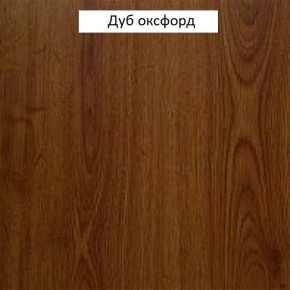 Дуб оксфорд